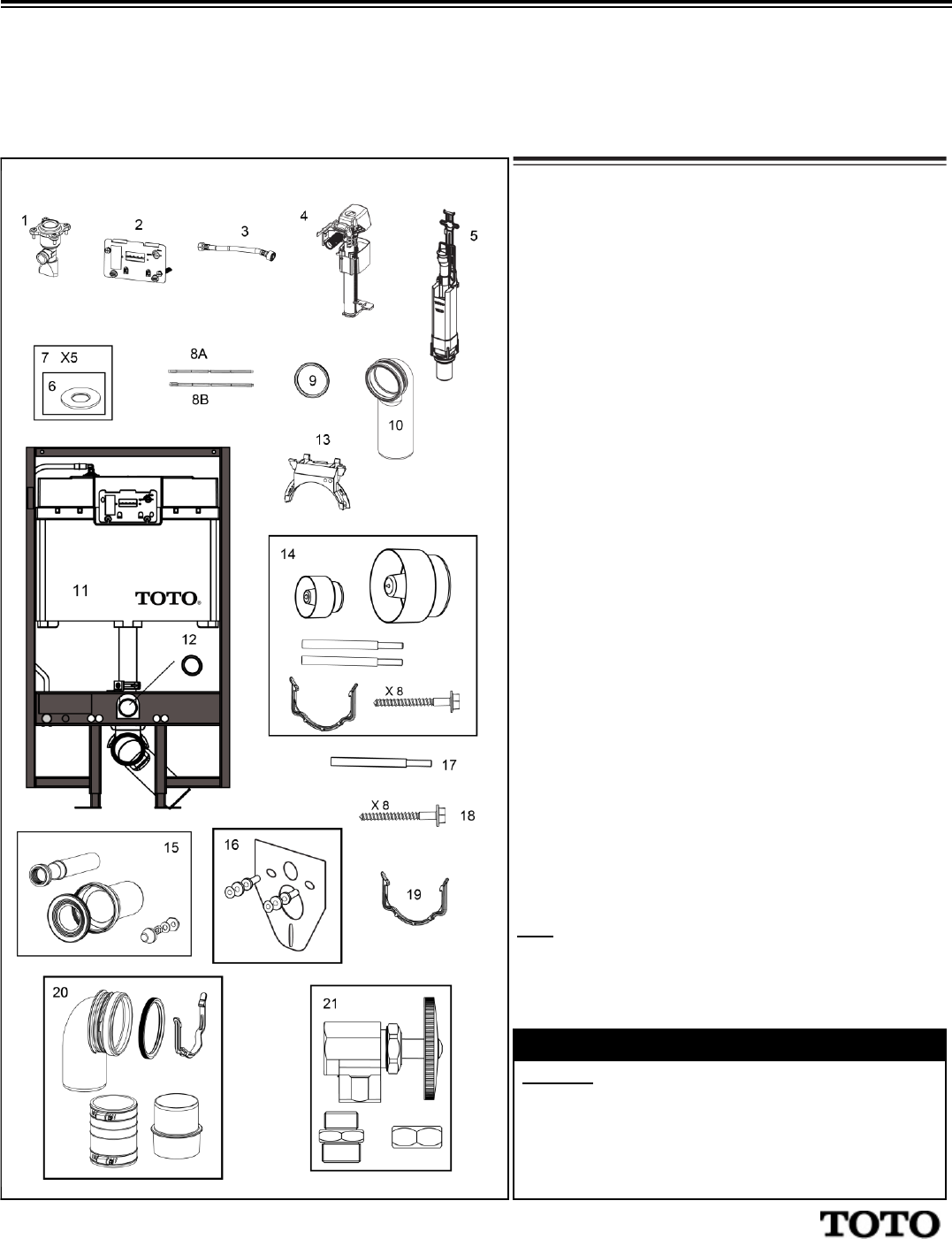 1

2

3

4

5

7 X5

6

8A

8B

9

10

13

11

TOTO

12

14

X 8

17

X 8

18

15

16

19

20

21

TOTO